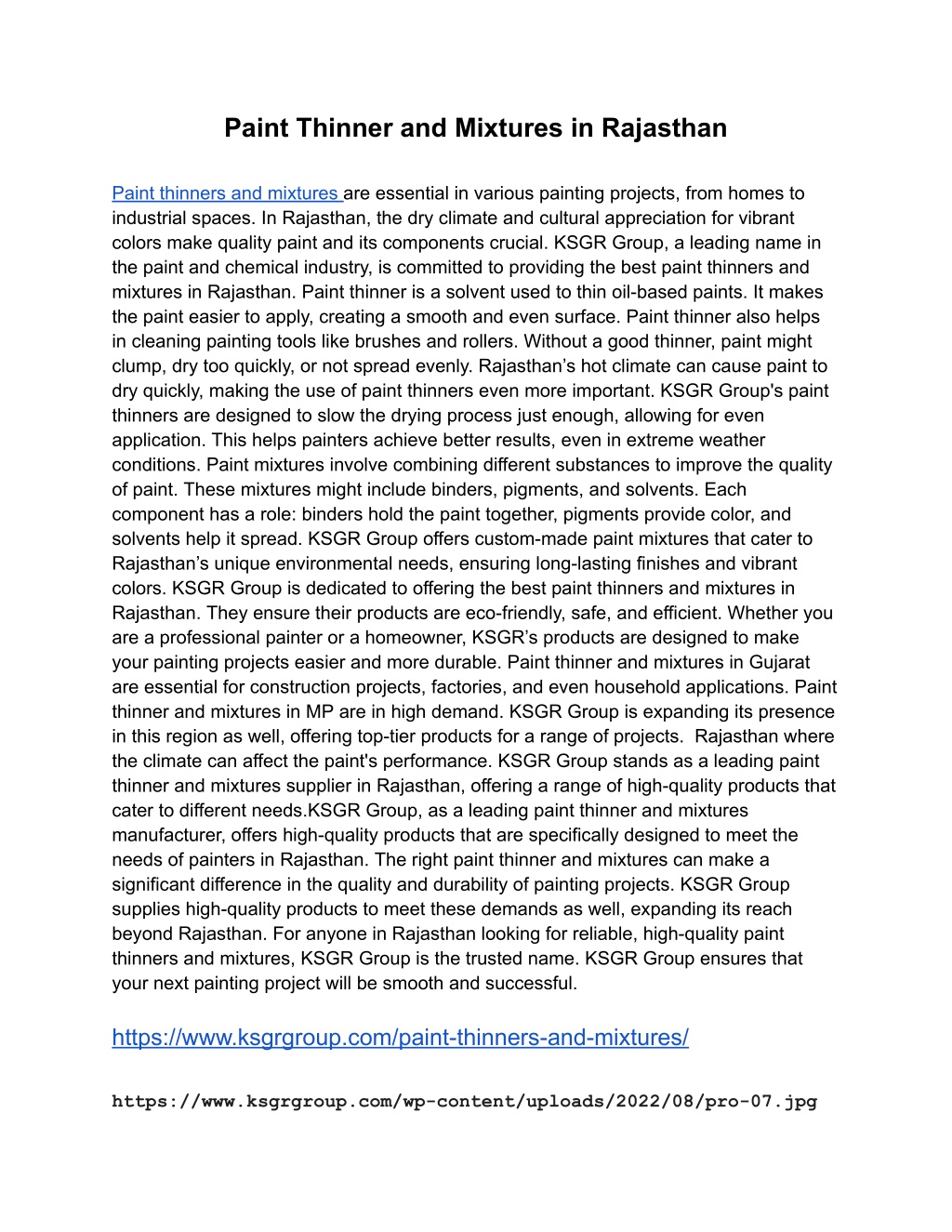 Paint Thinner and Mixtures in Rajasthan

Paint thinners and mixtures are essential in various painting projects, from homes to industrial spaces. In Rajasthan, the dry climate and cultural appreciation for vibrant colors make quality paint and its components crucial. KSGR Group, a leading name in the paint and chemical industry, is committed to providing the best paint thinners and mixtures in Rajasthan. Paint thinner is a solvent used to thin oil-based paints. It makes the paint easier to apply, creating a smooth and even surface. Paint thinner also helps in cleaning painting tools like brushes and rollers. Without a good thinner, paint might clump, dry too quickly, or not spread evenly. Rajasthan’s hot climate can cause paint to dry quickly, making the use of paint thinners even more important. KSGR Group's paint thinners are designed to slow the drying process just enough, allowing for even application. This helps painters achieve better results, even in extreme weather conditions. Paint mixtures involve combining different substances to improve the quality of paint. These mixtures might include binders, pigments, and solvents. Each component has a role: binders hold the paint together, pigments provide color, and solvents help it spread. KSGR Group offers custom-made paint mixtures that cater to Rajasthan’s unique environmental needs, ensuring long-lasting finishes and vibrant colors. KSGR Group is dedicated to offering the best paint thinners and mixtures in Rajasthan. They ensure their products are eco-friendly, safe, and efficient. Whether you are a professional painter or a homeowner, KSGR’s products are designed to make your painting projects easier and more durable. Paint thinner and mixtures in Gujarat are essential for construction projects, factories, and even household applications. Paint thinner and mixtures in MP are in high demand. KSGR Group is expanding its presence in this region as well, offering top-tier products for a range of projects. Rajasthan where the climate can affect the paint's performance. KSGR Group stands as a leading paint thinner and mixtures supplier in Rajasthan, offering a range of high-quality products that cater to different needs.KSGR Group, as a leading paint thinner and mixtures manufacturer, offers high-quality products that are specifically designed to meet the needs of painters in Rajasthan. The right paint thinner and mixtures can make a significant difference in the quality and durability of painting projects. KSGR Group supplies high-quality products to meet these demands as well, expanding its reach beyond Rajasthan. For anyone in Rajasthan looking for reliable, high-quality paint thinners and mixtures, KSGR Group is the trusted name. KSGR Group ensures that your next painting project will be smooth and successful.

https://www.ksgrgroup.com/paint-thinners-and-mixtures/

https://www.ksgrgroup.com/wp-content/uploads/2022/08/pro-07.jpg